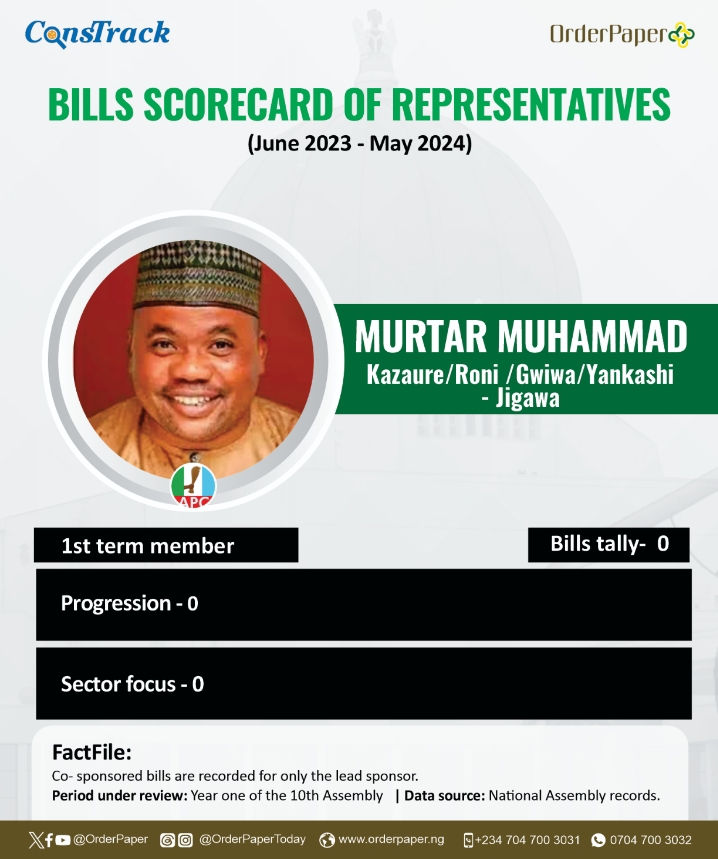 ConsTrack

OrderPaper

BILLS SCORECARD OF REPRESENTATIVES
(June 2023 - May 2024)

MURTAR MUHAMMAD
Kazaure/Roni /Gwiwa/Yankashi - Jigawa

APC

1st term member

Bills tally- 0

Progression - 0

Sector focus - 0

FactFile:
Co- sponsored bills are recorded for only the lead sponsor.
Period under review: Year one of the 10th Assembly | Data source: National Assembly records.

@OrderPaper @OrderPaperToday www.orderpaper.ng +234 704 700 3031 0704 700 3032